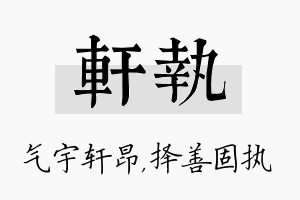 軒執

气宇轩昂,择善固执